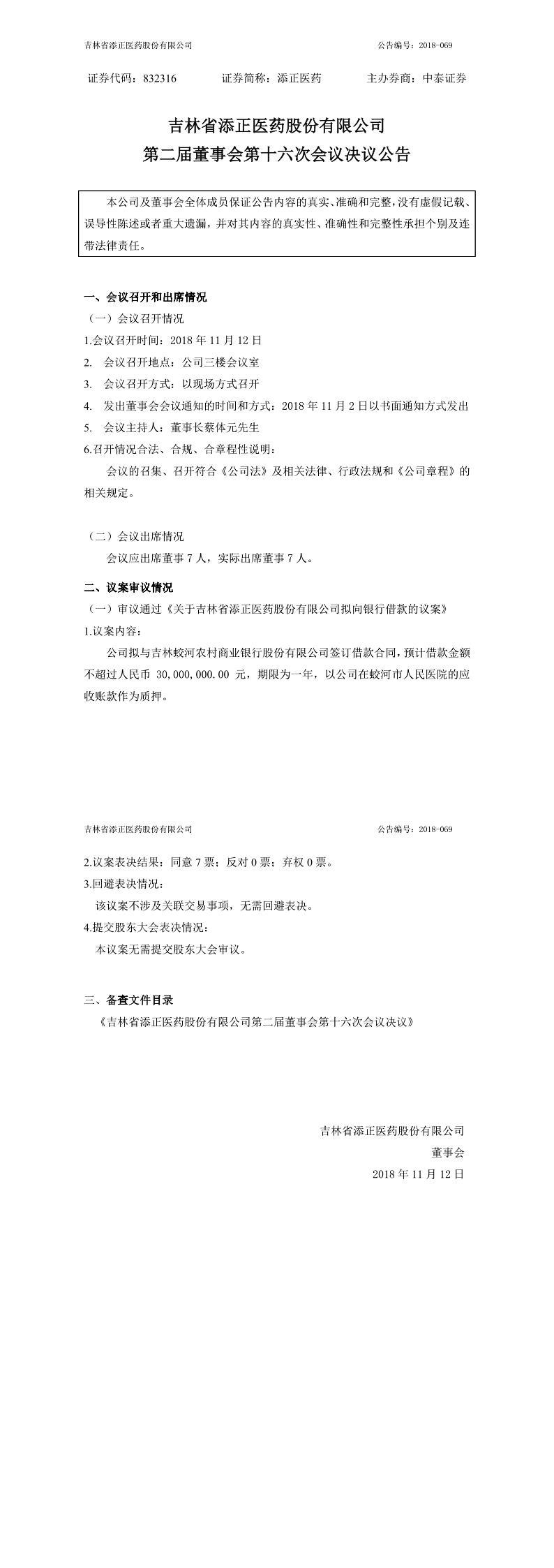 吉林省添正医药股份有限公司 公告编号：2018-069

证券代码：832316 证券简称：添正医药 主办券商：中泰证券

吉林省添正医药股份有限公司
第二届董事会第十六次会议决议公告

本公司及董事会全体成员保证公告内容的真实、准确和完整，没有虚假记载、误导性陈述或者重大遗漏，并对其内容的真实性、准确性和完整性承担个别及连带法律责任。

一、会议召开和出席情况
（一）会议召开情况
1.会议召开时间：2018 年 11 月 12 日
2. 会议召开地点：公司三楼会议室
3. 会议召开方式：以现场方式召开
4. 发出董事会会议通知的时间和方式：2018 年 11 月 2 日以书面通知方式发出
5. 会议主持人：董事长蔡体元先生
6.召开情况合法、合规、合章程性说明：
会议的召集、召开符合《公司法》及相关法律、行政法规和《公司章程》的相关规定。

（二）会议出席情况
会议应出席董事 7 人，实际出席董事 7 人。

二、议案审议情况
（一）审议通过《关于吉林省添正医药股份有限公司拟向银行借款的议案》
1.议案内容：
公司拟与吉林蛟河农村商业银行股份有限公司签订借款合同，预计借款金额不超过人民币 30,000,000.00 元，期限为一年，以公司在蛟河市人民医院的应收账款作为质押。

吉林省添正医药股份有限公司 公告编号：2018-069

2.议案表决结果：同意 7 票；反对 0 票；弃权 0 票。
3.回避表决情况：
该议案不涉及关联交易事项，无需回避表决。
4.提交股东大会表决情况：
本议案无需提交股东大会审议。

三、备查文件目录
《吉林省添正医药股份有限公司第二届董事会第十六次会议决议》

吉林省添正医药股份有限公司
董事会
2018 年 11 月 12 日